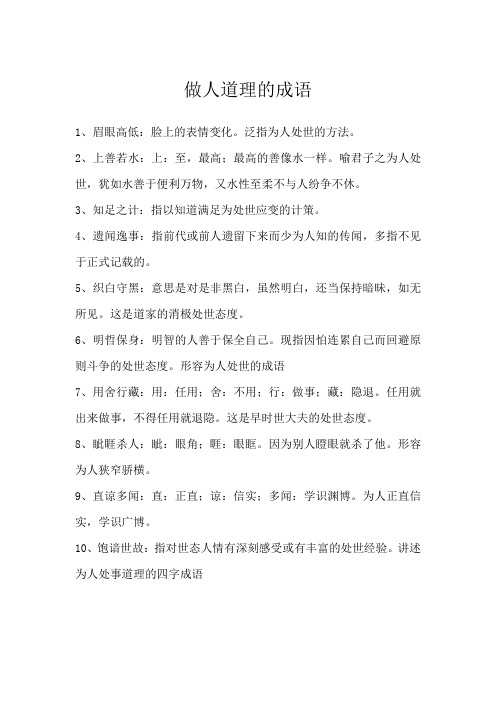 做人道理的成语

1、眉眼高低：脸上的表情变化。泛指为人处世的方法。

2、上善若水：上：至，最高；最高的善像水一样。喻君子之为人处世，犹如水善于便利万物，又水性至柔不与人纷争不休。

3、知足之计：指以知道满足为处世应变的计策。

4、遗闻逸事：指前代或前人遗留下来而少为人知的传闻，多指不见于正式记载的。

5、织白守黑：意思是对是非黑白，虽然明白，还当保持暗昧，如无所见。这是道家的消极处世态度。

6、明哲保身：明智的人善于保全自己。现指因怕连累自己而回避原则斗争的处世态度。形容为人处世的成语

7、用舍行藏：用：任用；舍：不用；行：做事；藏：隐退。任用就出来做事，不得任用就退隐。这是早时世大夫的处世态度。

8、眦睚杀人：眦：眼角；睚：眼眶。因为别人瞪眼就杀了他。形容为人狭窄骄横。

9、直谅多闻：直：正直；谅：信实；多闻：学识渊博。为人正直信实，学识广博。

10、饱谙世故：指对世态人情有深刻感受或有丰富的处世经验。讲述为人处事道理的四字成语